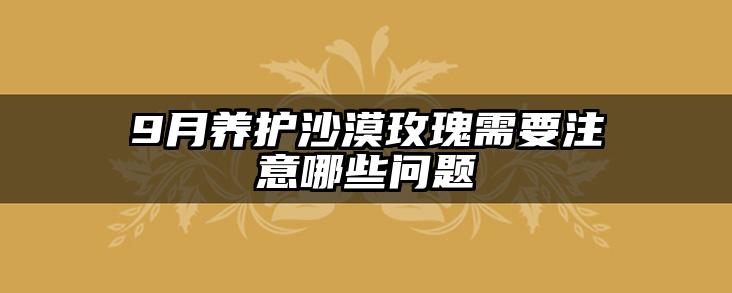 9月养护沙漠玫瑰需要注意哪些问题